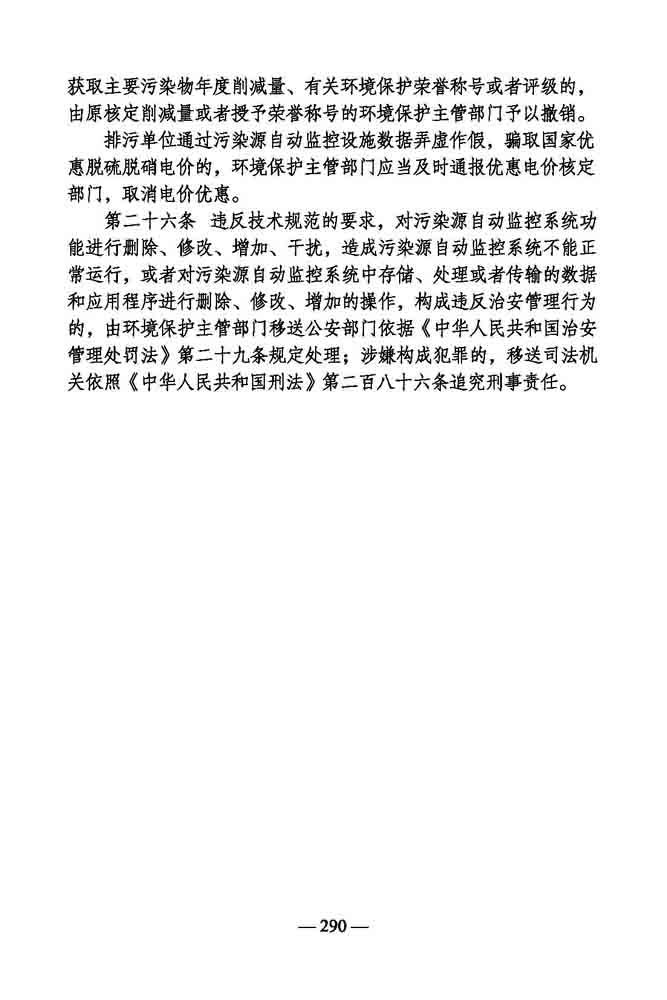 获取主要污染物年度削减量、有关环境保护荣誉称号或者评级的，由原核定削减量或者授予荣誉称号的环境保护主管部门予以撤销。

排污单位通过污染源自动监控设施数据弄虚作假，骗取国家优惠脱硫脱硝电价的，环境保护主管部门应当及时通报优惠电价核定部门，取消电价优惠。

第二十六条 违反技术规范的要求，对污染源自动监控系统功能进行删除、修改、增加、干扰，造成污染源自动监控系统不能正常运行，或者对污染源自动监控系统中存储、处理或者传输的数据和应用程序进行删除、修改、增加的操作，构成违反治安管理行为的，由环境保护主管部门移送公安部门依据《中华人民共和国治安管理处罚法》第二十九条规定处理；涉嫌构成犯罪的，移送司法机关依照《中华人民共和国刑法》第二百八十六条追究刑事责任。

— 290 —